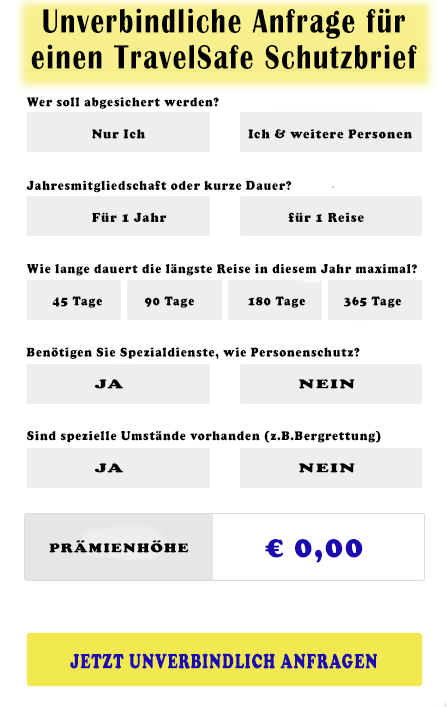 Unverbindliche Anfrage für einen TravelSafe Schutzbrief

Wer soll abgesichert werden?

Nur Ich

Ich & weitere Personen

Jahresmitgliedschaft oder kurze Dauer?

Für 1 Jahr

für 1 Reise

Wie lange dauert die längste Reise in diesem Jahr maximal?

45 Tage

90 Tage

180 Tage

365 Tage

Benötigen Sie Spezialdienste, wie Personenschutz?

JA

NEIN

Sind spezielle Umstände vorhanden (z.B.Bergrettung)

JA

NEIN

PRÄMIENHÖHE

€ 0,00

JETZT UNVERBINDLICH ANFRAGEN